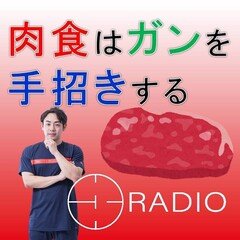 肉食はガンを
手招きする

RADIO